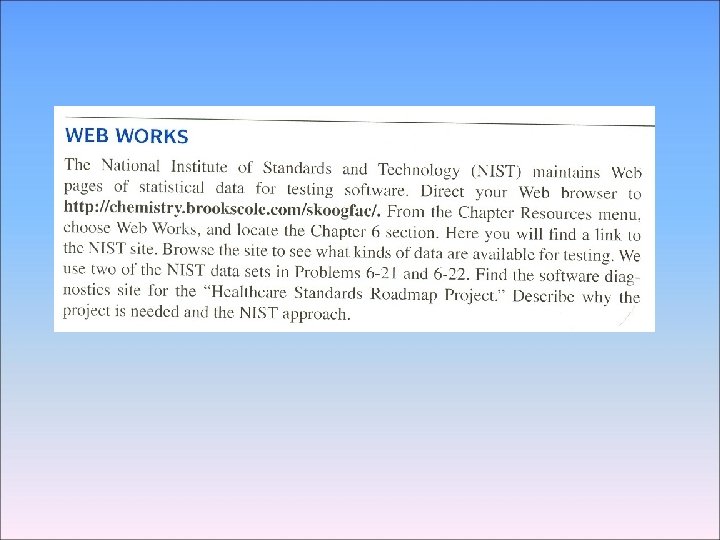 WEB WORKS

The National Institute of Standards and Technology (NIST) maintains Web pages of statistical data for testing software. Direct your Web browser to http://chemistry.brookscole.com/skoogfac/. From the Chapter Resources menu, choose Web Works, and locate the Chapter 6 section. Here you will find a link to the NIST site. Browse the site to see what kinds of data are available for testing. We use two of the NIST data sets in Problems 6-21 and 6-22. Find the software diagnostics site for the "Healthcare Standards Roadmap Project." Describe why the project is needed and the NIST approach.